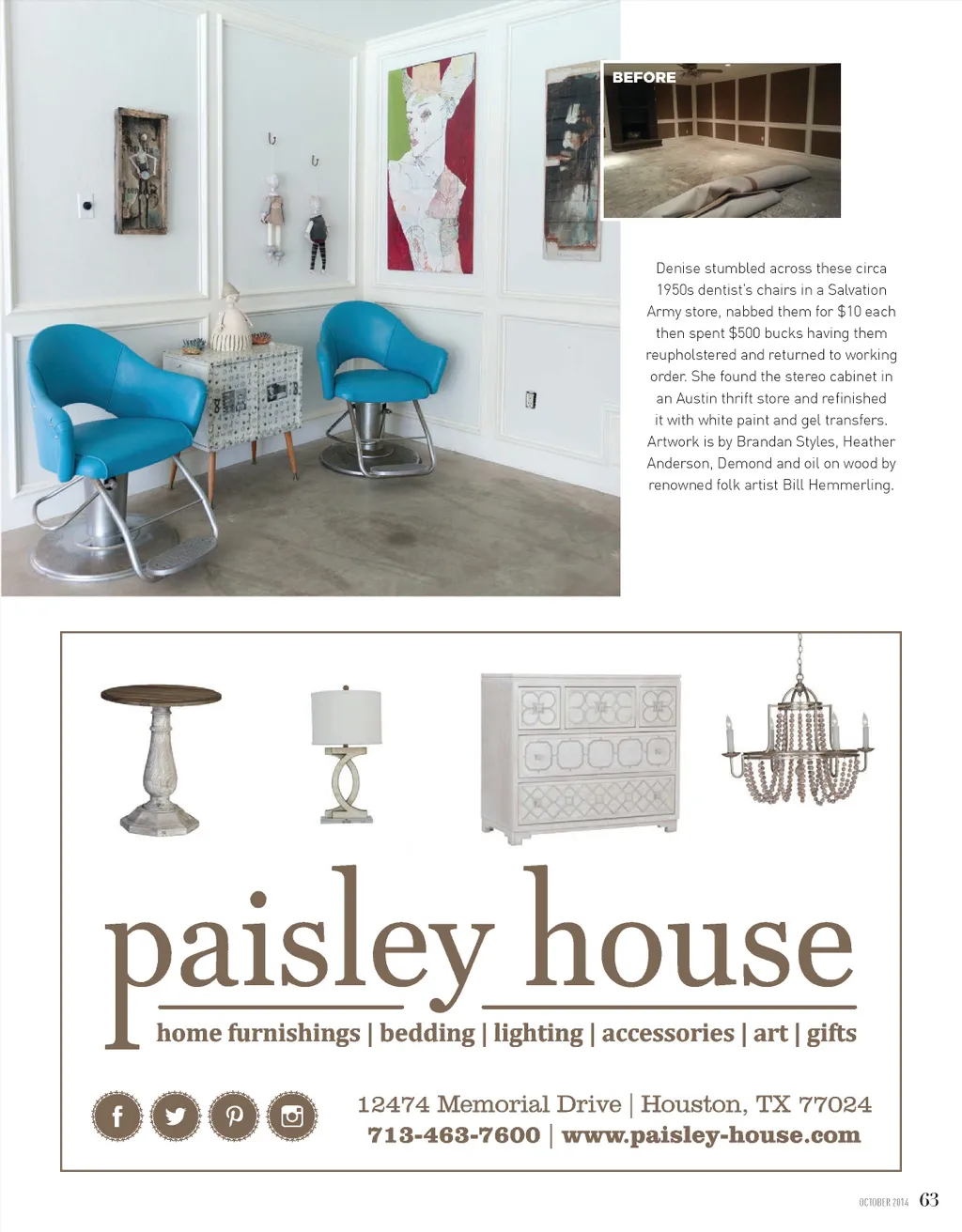 BEFORE

Denise stumbled across these circa 1950s dentist's chairs in a Salvation Army store, nabbed them for $10 each then spent $500 bucks having them reupholstered and returned to working order. She found the stereo cabinet in an Austin thrift store and refinished it with white paint and gel transfers. Artwork is by Brandan Styles, Heather Anderson, Demond and oil on wood by renowned folk artist Bill Hemmerling.

paisley house

home furnishings | bedding | lighting | accessories | art | gifts

12474 Memorial Drive | Houston, TX 77024
713-463-7600 | www.paisley-house.com

OCTOBER 2014 63